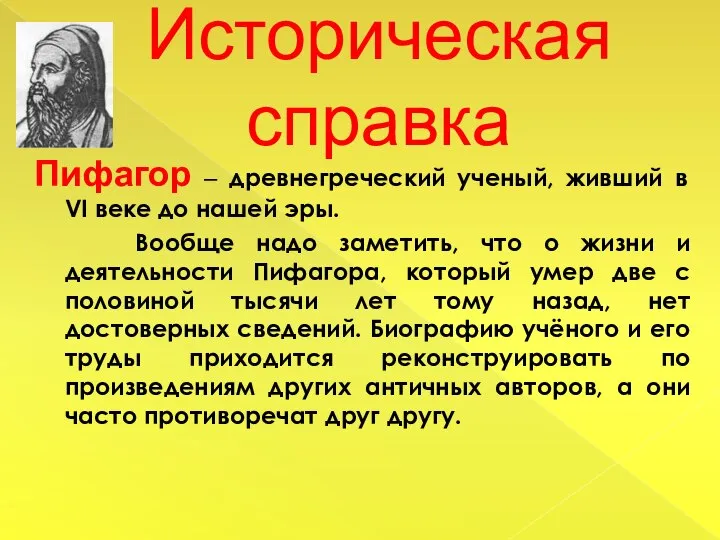 Историческая справка

Пифагор – древнегреческий ученый, живший в VI веке до нашей эры.

Вообще надо заметить, что о жизни и деятельности Пифагора, который умер две с половиной тысячи лет тому назад, нет достоверных сведений. Биографию учёного и его труды приходится реконструировать по произведениям других античных авторов, а они часто противоречат друг другу.